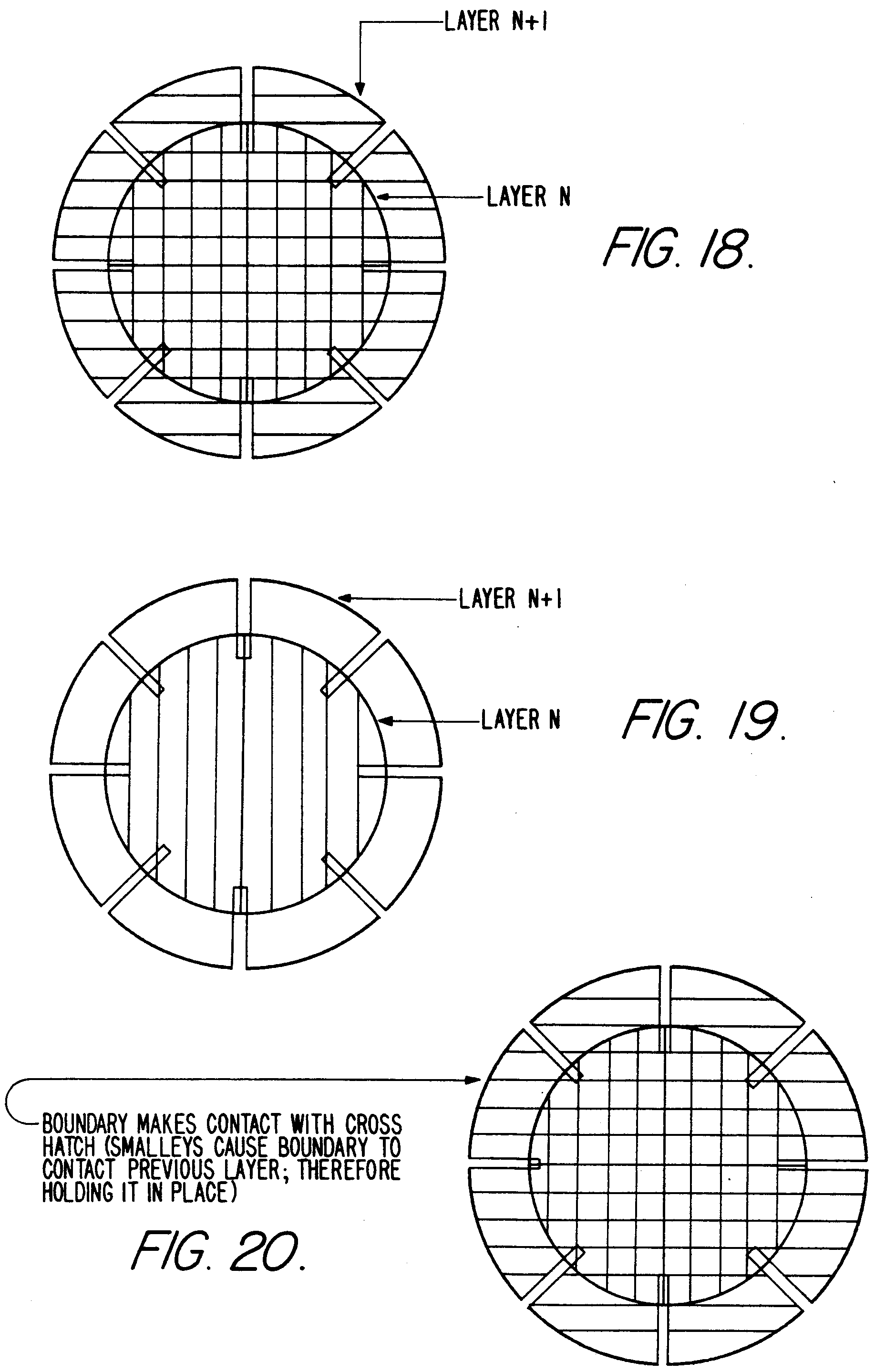 LAYER N+1

LAYER N

FIG. 18.

LAYER N+1

LAYER N

FIG. 19.

BOUNDARY MAKES CONTACT WITH CROSS HATCH (SMALLEYS CAUSE BOUNDARY TO CONTACT PREVIOUS LAYER; THEREFORE HOLDING IT IN PLACE)

FIG. 20.